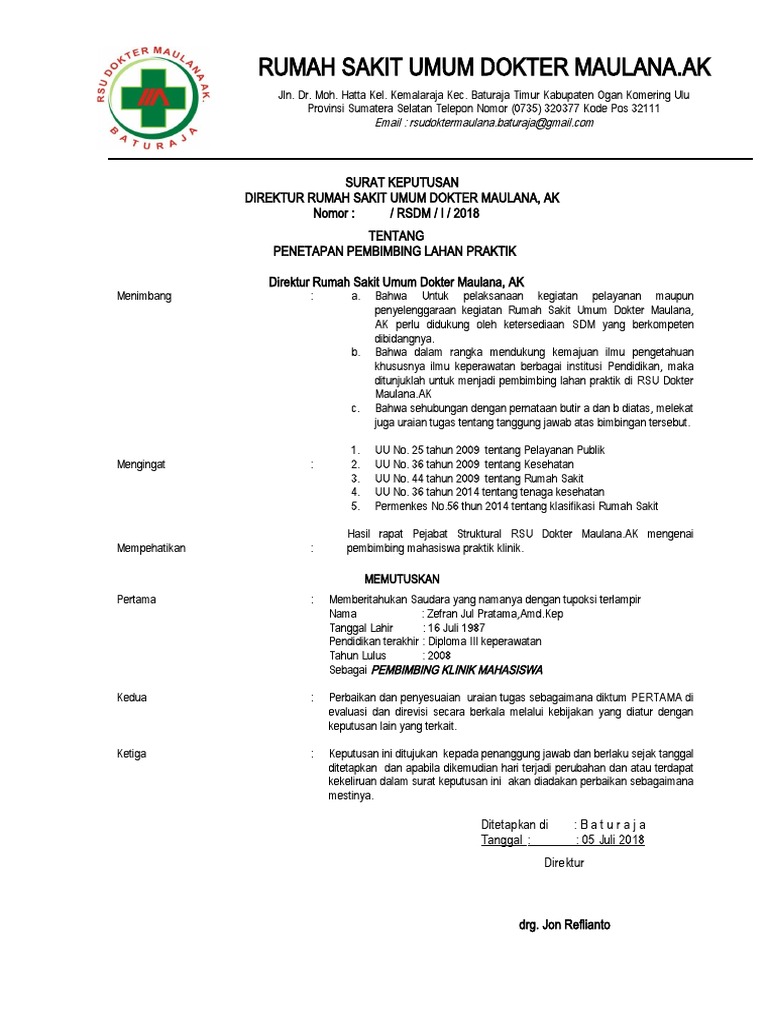 RSU DOKTER MAULANA.AK
BATURAJA

RUMAH SAKIT UMUM DOKTER MAULANA.AK

Jln. Dr. Moh. Hatta Kel. Kemalaraja Kec. Baturaja Timur Kabupaten Ogan Komering Ulu
Provinsi Sumatera Selatan Telepon Nomor (0735) 320377 Kode Pos 32111
Email : rsudoktermaulana.baturaja@gmail.com

SURAT KEPUTUSAN
DIREKTUR RUMAH SAKIT UMUM DOKTER MAULANA, AK
Nomor : / RSDM / I / 2018

TENTANG
PENETAPAN PEMBIMBING LAHAN PRAKTIK

Direktur Rumah Sakit Umum Dokter Maulana, AK

Menimbang : a. Bahwa Untuk pelaksanaan kegiatan pelayanan maupun penyelenggaraan kegiatan Rumah Sakit Umum Dokter Maulana, AK perlu didukung oleh ketersediaan SDM yang berkompeten dibidangnya.
b. Bahwa dalam rangka mendukung kemajuan ilmu pengetahuan khususnya ilmu keperawatan berbagai institusi Pendidikan, maka ditunjuklah untuk menjadi pembimbing lahan praktik di RSU Dokter Maulana.AK
c. Bahwa sehubungan dengan pernataan butir a dan b diatas, melekat juga uraian tugas tentang tanggung jawab atas bimbingan tersebut.

Mengingat : 1. UU No. 25 tahun 2009 tentang Pelayanan Publik
2. UU No. 36 tahun 2009 tentang Kesehatan
3. UU No. 44 tahun 2009 tentang Rumah Sakit
4. UU No. 36 tahun 2014 tentang tenaga kesehatan
5. Permenkes No.56 thun 2014 tentang klasifikasi Rumah Sakit

Mempehatikan : Hasil rapat Pejabat Struktural RSU Dokter Maulana.AK mengenai pembimbing mahasiswa praktik klinik.

MEMUTUSKAN

Pertama : Memberitahukan Saudara yang namanya dengan tupoksi terlampir
Nama : Zefran Jul Pratama,Amd.Kep
Tanggal Lahir : 16 Juli 1987
Pendidikan terakhir : Diploma III keperawatan
Tahun Lulus : 2008
Sebagai PEMBIMBING KLINIK MAHASISWA

Kedua : Perbaikan dan penyesuaian uraian tugas sebagaimana diktum PERTAMA di evaluasi dan direvisi secara berkala melalui kebijakan yang diatur dengan keputusan lain yang terkait.

Ketiga : Keputusan ini ditujukan kepada penanggung jawab dan berlaku sejak tanggal ditetapkan dan apabila dikemudian hari terjadi perubahan dan atau terdapat kekeliruan dalam surat keputusan ini akan diadakan perbaikan sebagaimana mestinya.

Ditetapkan di : B a t u r a j a
Tanggal : : 05 Juli 2018

Direktur

drg. Jon Reflianto